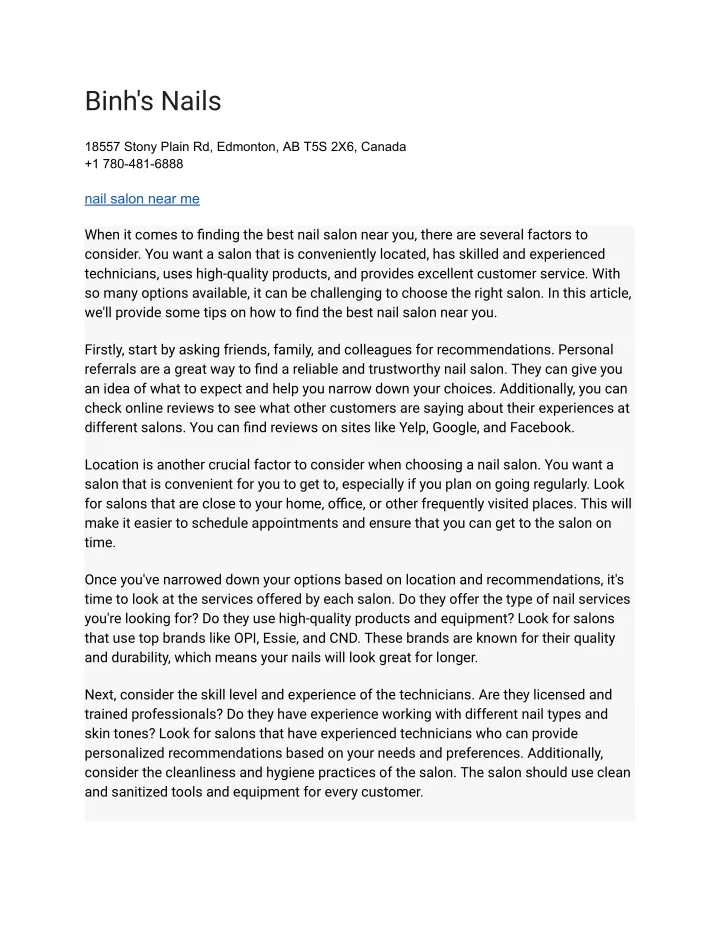 Binh's Nails

18557 Stony Plain Rd, Edmonton, AB T5S 2X6, Canada
+1 780-481-6888

nail salon near me

When it comes to finding the best nail salon near you, there are several factors to consider. You want a salon that is conveniently located, has skilled and experienced technicians, uses high-quality products, and provides excellent customer service. With so many options available, it can be challenging to choose the right salon. In this article, we'll provide some tips on how to find the best nail salon near you.

Firstly, start by asking friends, family, and colleagues for recommendations. Personal referrals are a great way to find a reliable and trustworthy nail salon. They can give you an idea of what to expect and help you narrow down your choices. Additionally, you can check online reviews to see what other customers are saying about their experiences at different salons. You can find reviews on sites like Yelp, Google, and Facebook.

Location is another crucial factor to consider when choosing a nail salon. You want a salon that is convenient for you to get to, especially if you plan on going regularly. Look for salons that are close to your home, office, or other frequently visited places. This will make it easier to schedule appointments and ensure that you can get to the salon on time.

Once you've narrowed down your options based on location and recommendations, it's time to look at the services offered by each salon. Do they offer the type of nail services you're looking for? Do they use high-quality products and equipment? Look for salons that use top brands like OPI, Essie, and CND. These brands are known for their quality and durability, which means your nails will look great for longer.

Next, consider the skill level and experience of the technicians. Are they licensed and trained professionals? Do they have experience working with different nail types and skin tones? Look for salons that have experienced technicians who can provide personalized recommendations based on your needs and preferences. Additionally, consider the cleanliness and hygiene practices of the salon. The salon should use clean and sanitized tools and equipment for every customer.